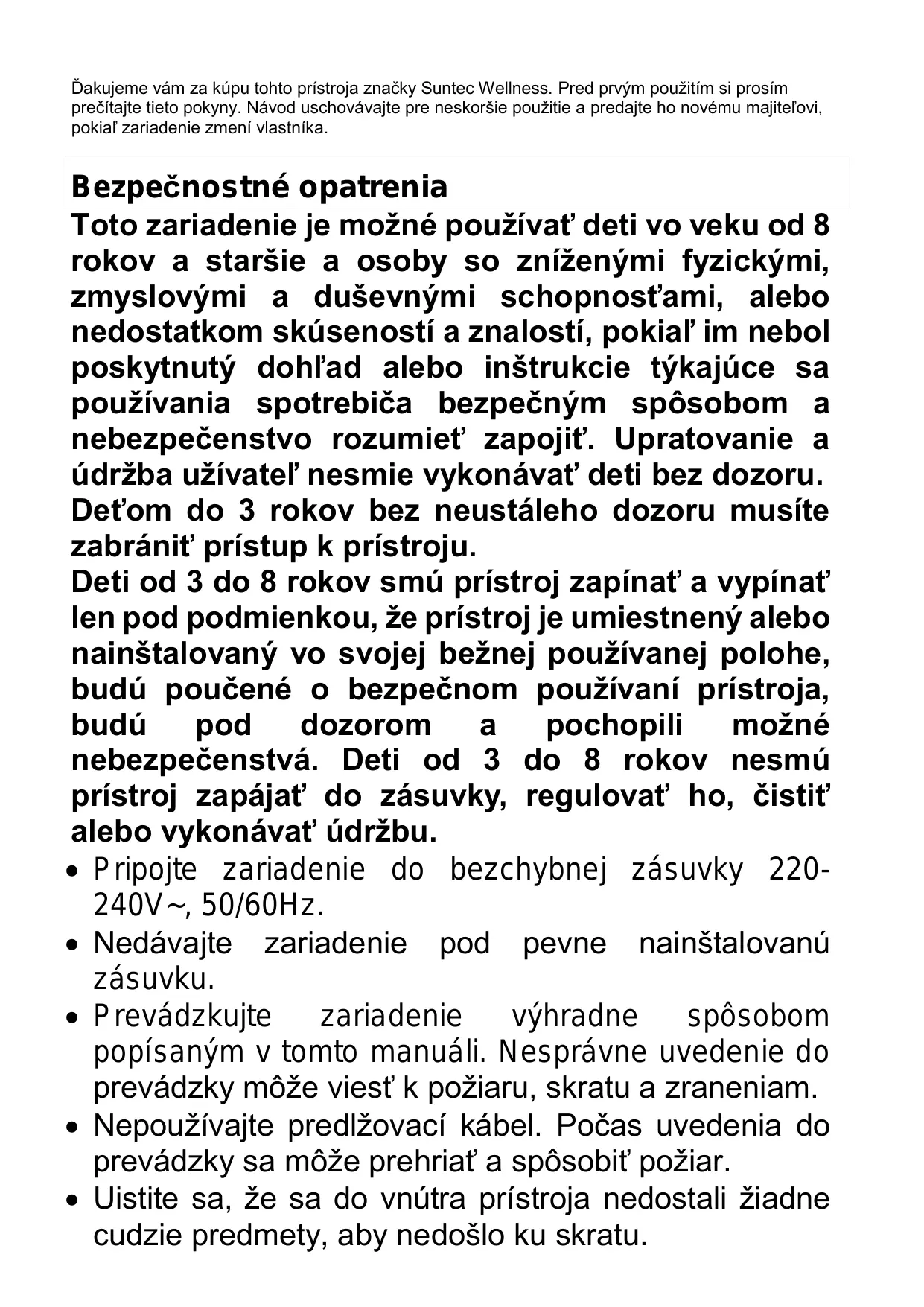 Ďakujeme vám za kúpu tohto prístroja značky Suntec Wellness. Pred prvým použitím si prosím prečítajte tieto pokyny. Návod uschovávajte pre neskoršie použitie a predajte ho novému majiteľovi, pokiaľ zariadenie zmení vlastníka.

Bezpečnostné opatrenia

Toto zariadenie je možné používať deti vo veku od 8 rokov a staršie a osoby so zníženými fyzickými, zmyslovými a duševnými schopnosťami, alebo nedostatkom skúseností a znalostí, pokiaľ im nebol poskytnutý dohľad alebo inštrukcie týkajúce sa používania spotrebiča bezpečným spôsobom a nebezpečenstvo rozumieť zapojiť. Upratovanie a údržba užívateľ nesmie vykonávať deti bez dozoru.
Deťom do 3 rokov bez neustáleho dozoru musíte zabrániť prístup k prístroju.
Deti od 3 do 8 rokov smú prístroj zapínať a vypínať len pod podmienkou, že prístroj je umiestnený alebo nainštalovaný vo svojej bežnej používanej polohe, budú poučené o bezpečnom používaní prístroja, budú pod dozorom a pochopili možné nebezpečenstvá. Deti od 3 do 8 rokov nesmú prístroj zapájať do zásuvky, regulovať ho, čistiť alebo vykonávať údržbu.

• Pripojte zariadenie do bezchybnej zásuvky 220-240V~, 50/60Hz.
• Nedávajte zariadenie pod pevne nainštalovanú zásuvku.
• Prevádzkujte zariadenie výhradne spôsobom popísaným v tomto manuáli. Nesprávne uvedenie do prevádzky môže viesť k požiaru, skratu a zraneniam.
• Nepoužívajte predlžovací kábel. Počas uvedenia do prevádzky sa môže prehriať a spôsobiť požiar.
• Uistite sa, že sa do vnútra prístroja nedostali žiadne cudzie predmety, aby nedošlo ku skratu.